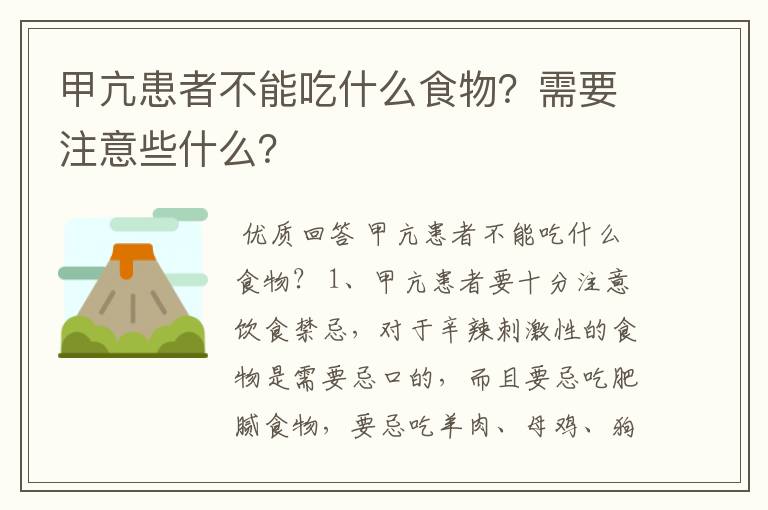 甲亢患者不能吃什么食物？需要注意些什么？

优质回答 甲亢患者不能吃什么食物？ 1、甲亢患者要十分注意饮食禁忌，对于辛辣刺激性的食物是需要忌口的，而且要忌吃肥腻食物，要忌吃羊肉、母鸡、狗